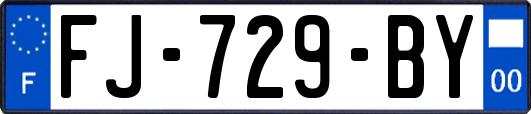 F

FJ-729-BY

00